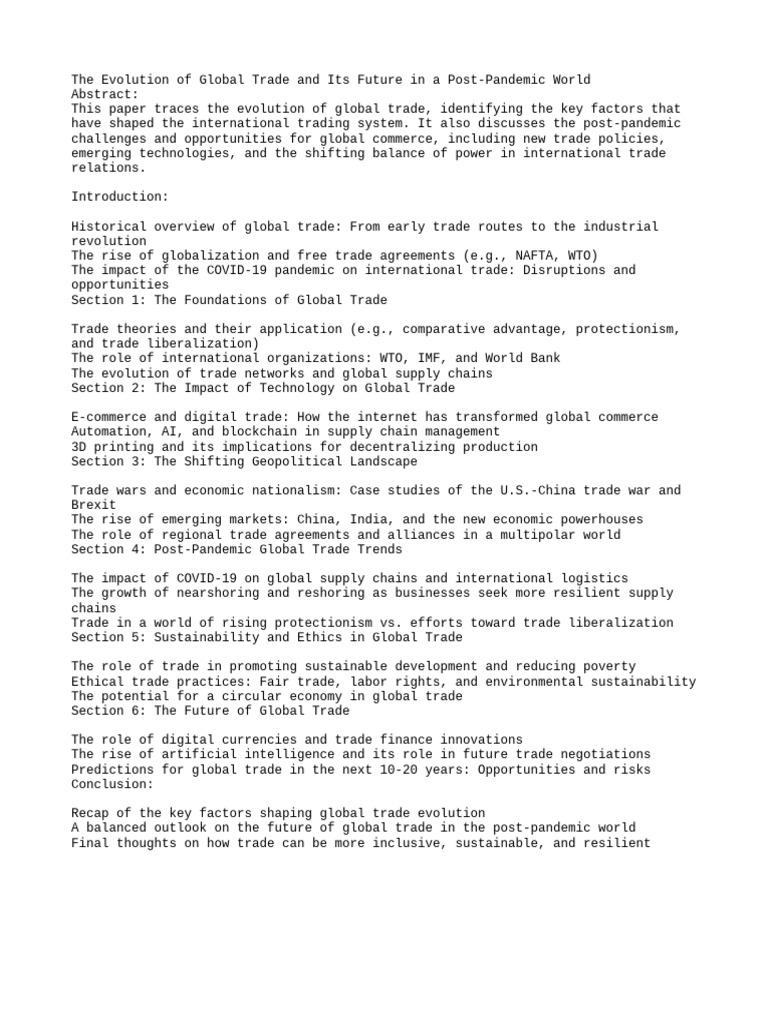 The Evolution of Global Trade and Its Future in a Post-Pandemic World
Abstract:
This paper traces the evolution of global trade, identifying the key factors that have shaped the international trading system. It also discusses the post-pandemic challenges and opportunities for global commerce, including new trade policies, emerging technologies, and the shifting balance of power in international trade relations.

Introduction:

Historical overview of global trade: From early trade routes to the industrial revolution
The rise of globalization and free trade agreements (e.g., NAFTA, WTO)
The impact of the COVID-19 pandemic on international trade: Disruptions and opportunities
Section 1: The Foundations of Global Trade

Trade theories and their application (e.g., comparative advantage, protectionism, and trade liberalization)
The role of international organizations: WTO, IMF, and World Bank
The evolution of trade networks and global supply chains
Section 2: The Impact of Technology on Global Trade

E-commerce and digital trade: How the internet has transformed global commerce
Automation, AI, and blockchain in supply chain management
3D printing and its implications for decentralizing production
Section 3: The Shifting Geopolitical Landscape

Trade wars and economic nationalism: Case studies of the U.S.-China trade war and Brexit
The rise of emerging markets: China, India, and the new economic powerhouses
The role of regional trade agreements and alliances in a multipolar world
Section 4: Post-Pandemic Global Trade Trends

The impact of COVID-19 on global supply chains and international logistics
The growth of nearshoring and reshoring as businesses seek more resilient supply chains
Trade in a world of rising protectionism vs. efforts toward trade liberalization
Section 5: Sustainability and Ethics in Global Trade

The role of trade in promoting sustainable development and reducing poverty
Ethical trade practices: Fair trade, labor rights, and environmental sustainability
The potential for a circular economy in global trade
Section 6: The Future of Global Trade

The role of digital currencies and trade finance innovations
The rise of artificial intelligence and its role in future trade negotiations
Predictions for global trade in the next 10-20 years: Opportunities and risks
Conclusion:

Recap of the key factors shaping global trade evolution
A balanced outlook on the future of global trade in the post-pandemic world
Final thoughts on how trade can be more inclusive, sustainable, and resilient